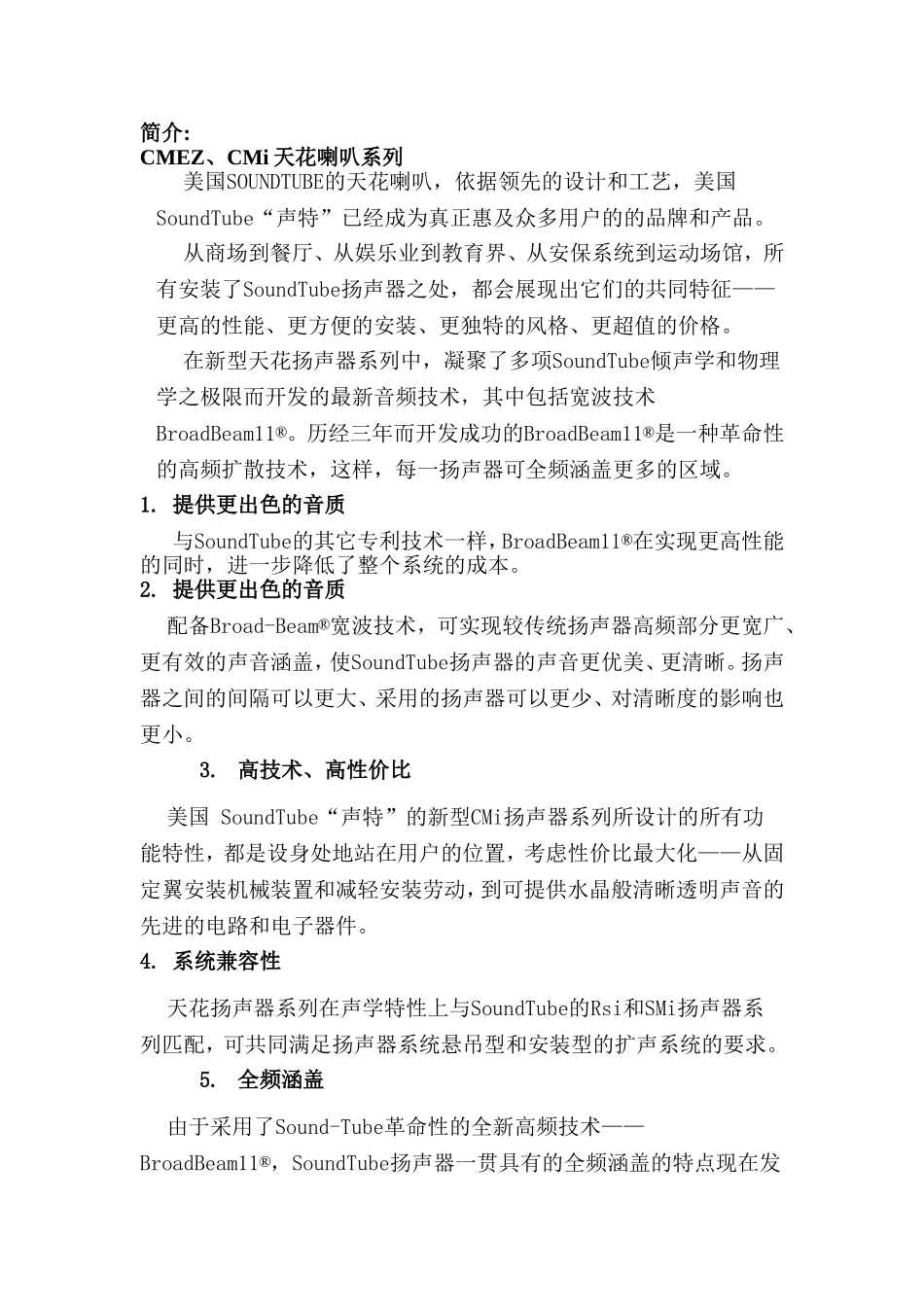 简介:
CMEZ、CMi 天花喇叭系列

美国SOUNDTUBE的天花喇叭，依据领先的设计和工艺，美国SoundTube“声特”已经成为真正惠及众多用户的的品牌和产品。

从商场到餐厅、从娱乐业到教育界、从安保系统到运动场馆，所有安装了SoundTube扬声器之处，都会展现出它们的共同特征——更高的性能、更方便的安装、更独特的风格、更超值的价格。

在新型天花扬声器系列中，凝聚了多项SoundTube倾声学和物理学之极限而开发的最新音频技术，其中包括宽波技术BroadBeam11®。历经三年而开发成功的BroadBeam11®是一种革命性的高频扩散技术，这样，每一扬声器可全频涵盖更多的区域。

1. 提供更出色的音质

与SoundTube的其它专利技术一样，BroadBeam11®在实现更高性能的同时，进一步降低了整个系统的成本。

2. 提供更出色的音质

配备Broad-Beam®宽波技术，可实现较传统扬声器高频部分更宽广、更有效的声音涵盖，使SoundTube扬声器的声音更优美、更清晰。扬声器之间的间隔可以更大、采用的扬声器可以更少、对清晰度的影响也更小。

3. 高技术、高性价比

美国 SoundTube“声特”的新型CMi扬声器系列所设计的所有功能特性，都是设身处地站在用户的位置，考虑性价比最大化——从固定翼安装机械装置和减轻安装劳动，到可提供水晶般清晰透明声音的先进的电路和电子器件。

4. 系统兼容性

天花扬声器系列在声学特性上与SoundTube的Rsi和SMi扬声器系列匹配，可共同满足扬声器系统悬吊型和安装型的扩声系统的要求。

5. 全频涵盖

由于采用了Sound-Tube革命性的全新高频技术——BroadBeam11®，SoundTube扬声器一贯具有的全频涵盖的特点现在发